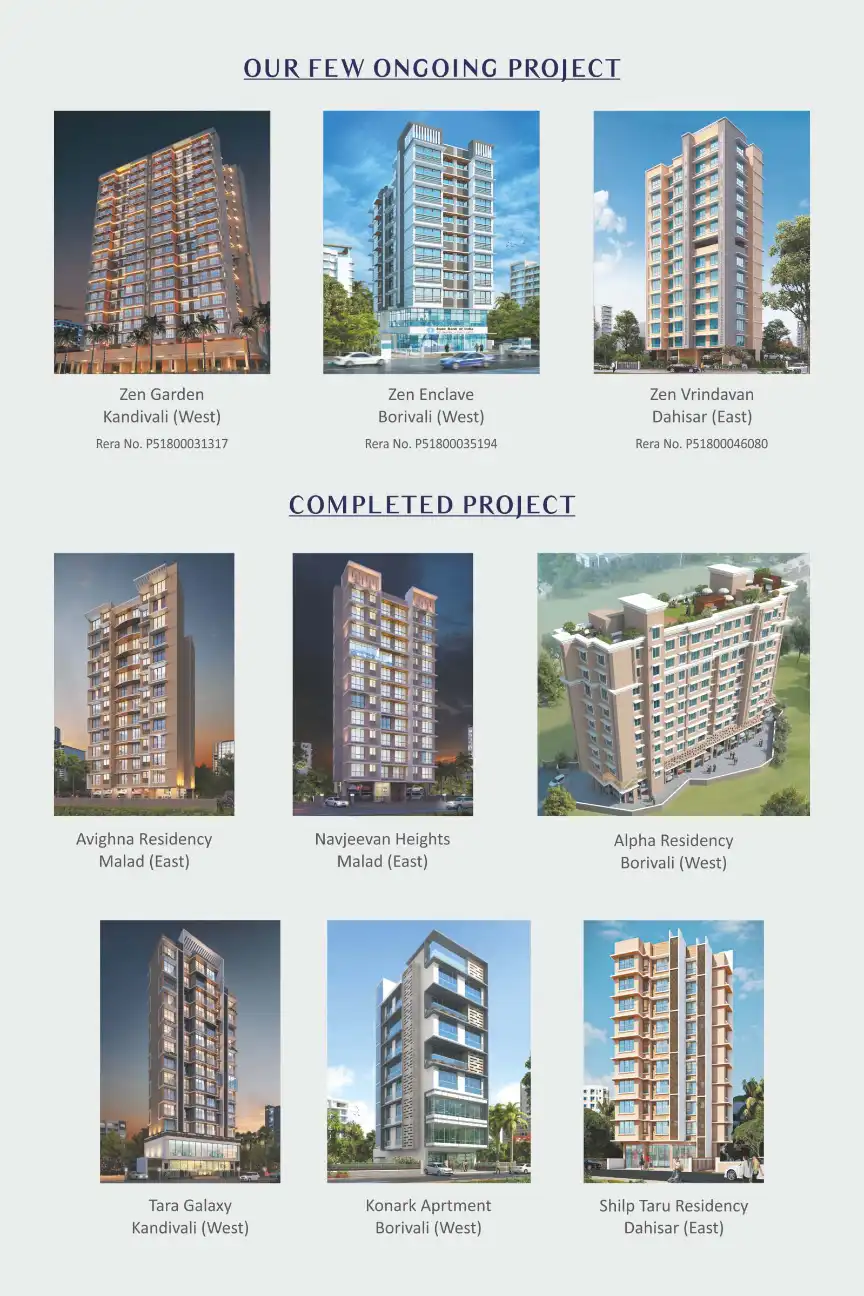 OUR FEW ONGOING PROJECT

Zen Garden
Kandivali (West)
Rera No. P51800031317

Zen Enclave
Borivali (West)
Rera No. P51800035194

Zen Vrindavan
Dahisar (East)
Rera No. P51800046080

COMPLETED PROJECT

Avighna Residency
Malad (East)

Navjeevan Heights
Malad (East)

Alpha Residency
Borivali (West)

Tara Galaxy
Kandivali (West)

Konark Aprtment
Borivali (West)

Shilp Taru Residency
Dahisar (East)